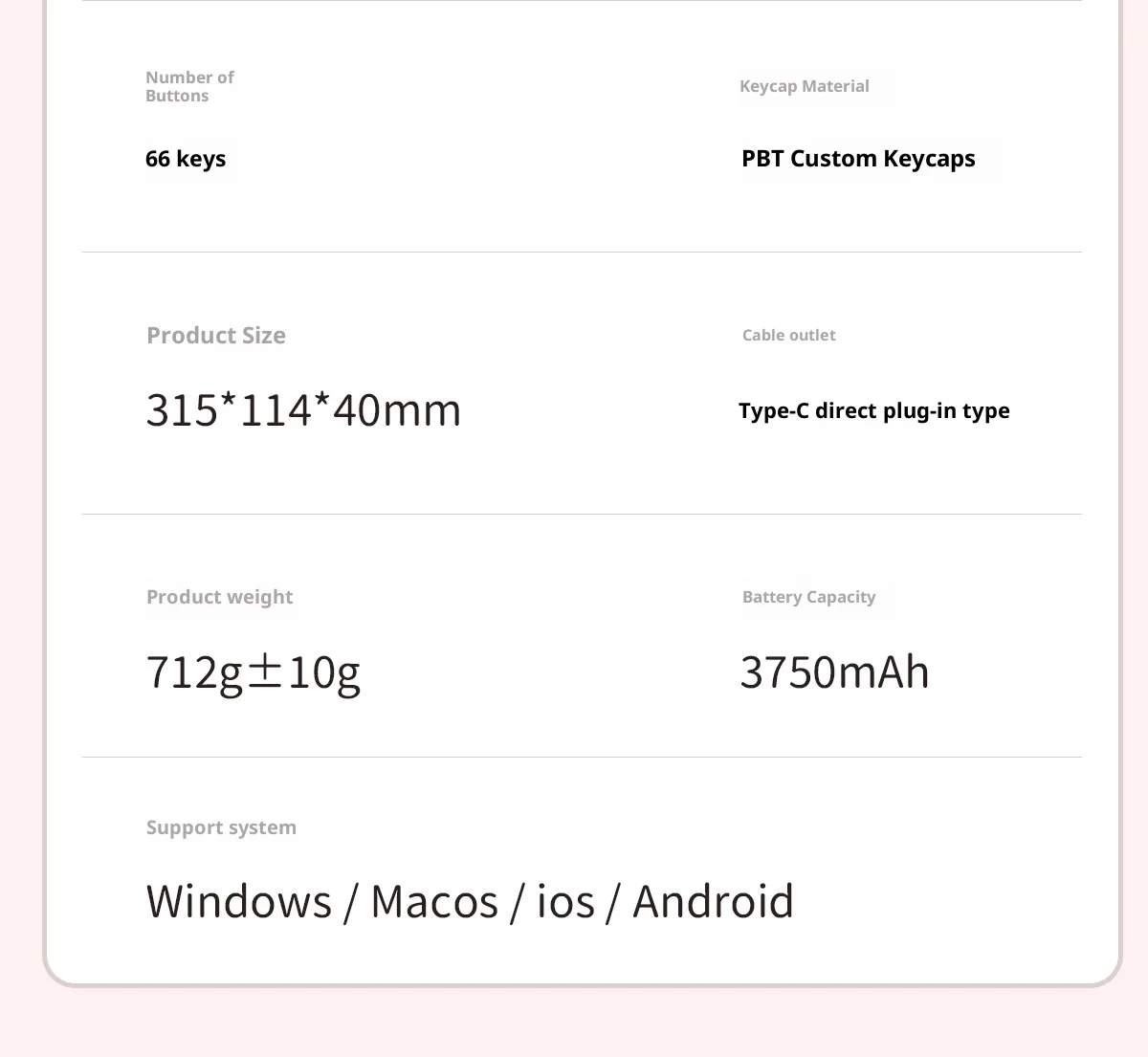 Number of Buttons

66 keys

Keycap Material

PBT Custom Keycaps

Product Size

315*114*40mm

Cable outlet

Type-C direct plug-in type

Product weight

712g±10g

Battery Capacity

3750mAh

Support system

Windows / Macos / ios / Android